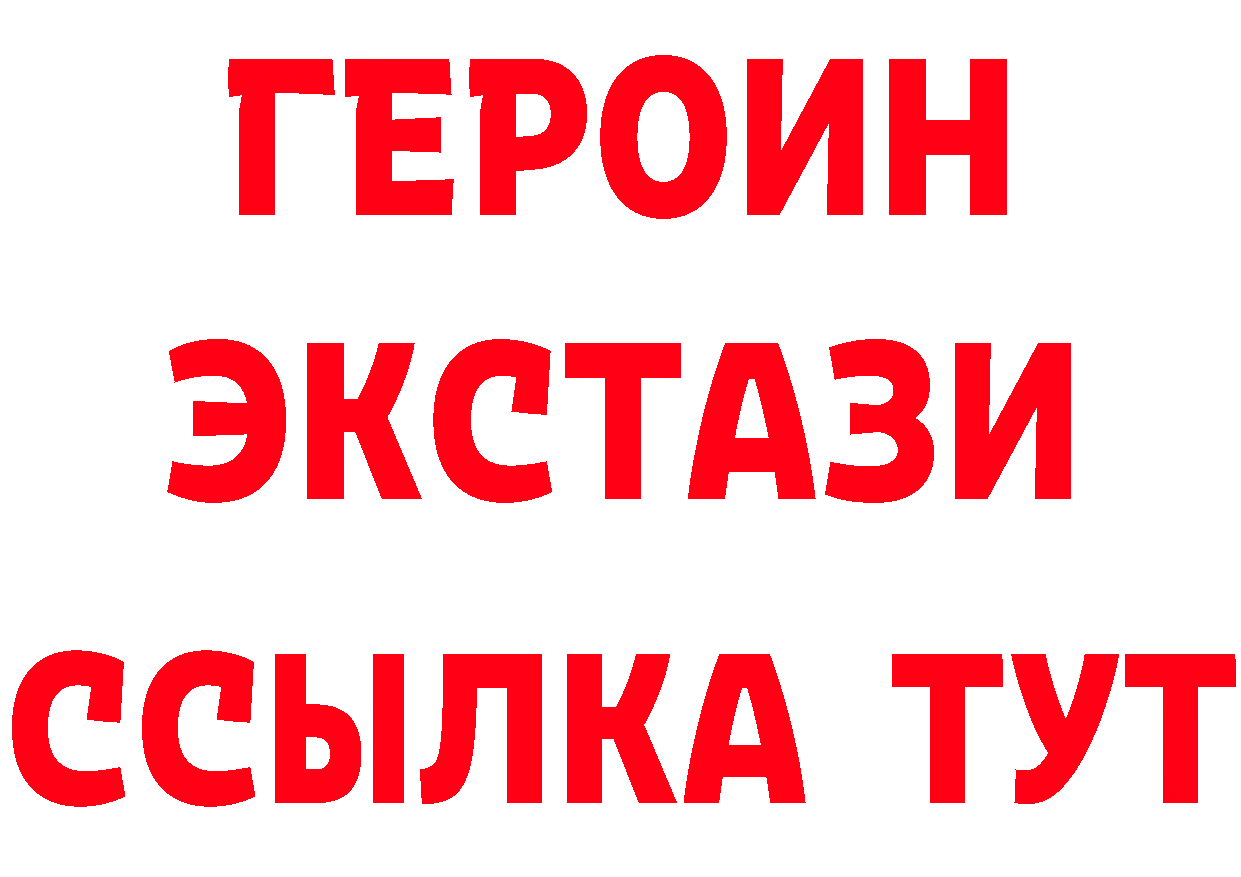 ГЕРОИН
ЭКСТАЗИ
ССЫЛКА ТУТ